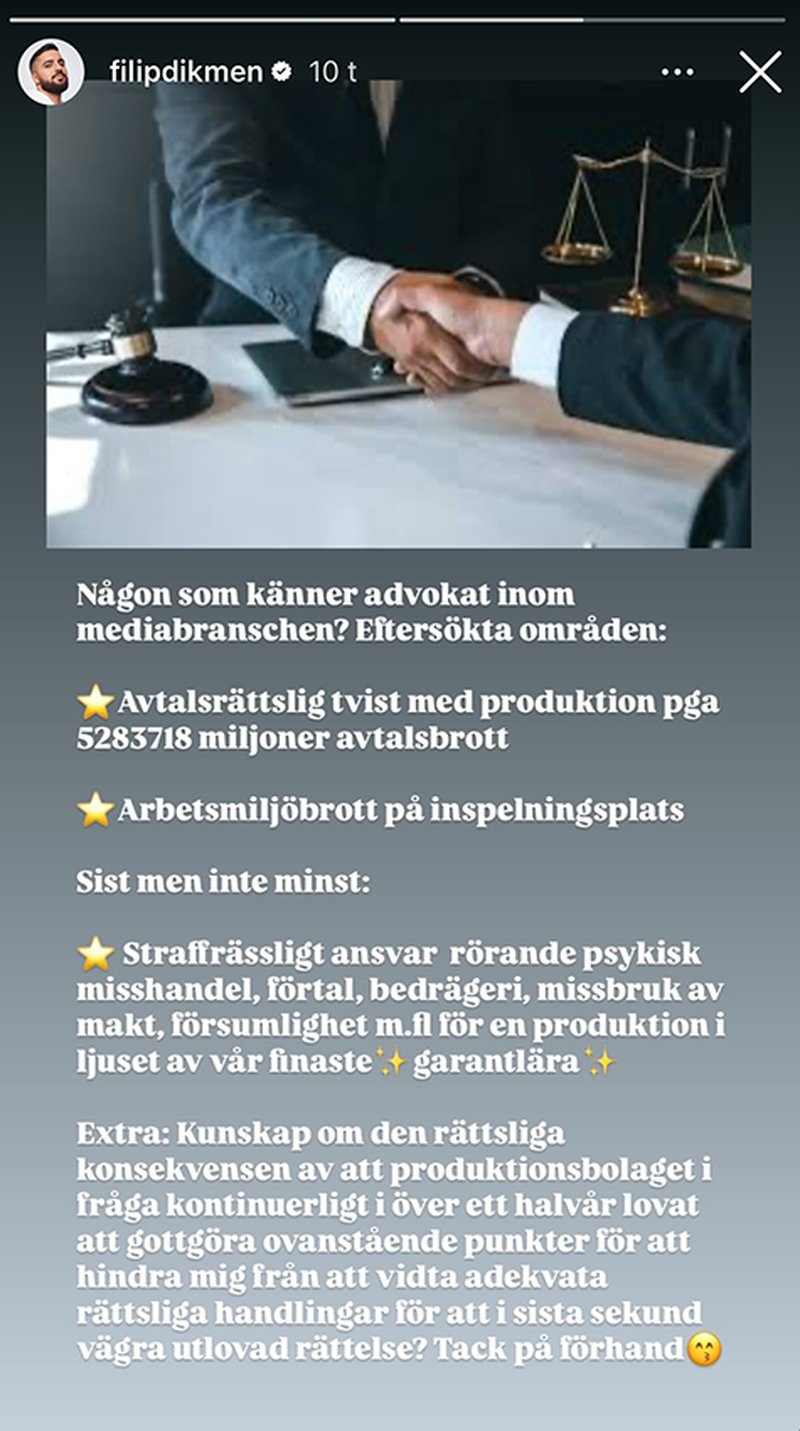 filipdikmen 10 t

Någon som känner advokat inom mediabranschen? Eftersökta områden:

⭐Avtalsrättslig tvist med produktion pga 5283718 miljoner avtalsbrott

⭐Arbetsmiljöbrott på inspelningsplats

Sist men inte minst:

⭐ Straffrässligt ansvar rörande psykisk misshandel, förtal, bedrägeri, missbruk av makt, försumlighet m.fl för en produktion i ljuset av vår finaste✨ garantlära✨

Extra: Kunskap om den rättsliga konsekvensen av att produktionsbolaget i fråga kontinuerligt i över ett halvår lovat att gottgöra ovanstående punkter för att hindra mig från att vidta adekvata rättsliga handlingar för att i sista sekund vägra utlovad rättelse? Tack på förhand😙